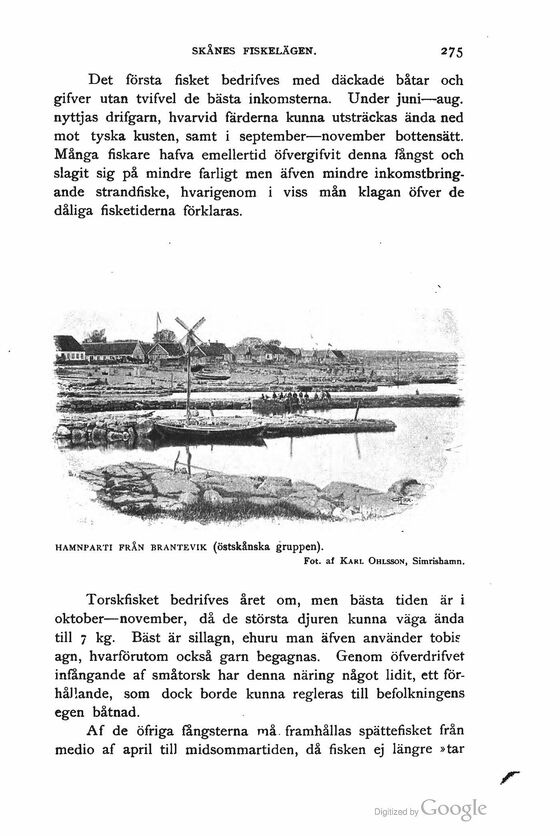 SKÅNES FISKELÄGEN. 275

Det första fisket bedrifves med däckade båtar och gifver utan tvifvel de bästa inkomsterna. Under juni—aug. nyttjas drifgarn, hvarvid färderna kunna utsträckas ända ned mot tyska kusten, samt i september—november bottensätt. Många fiskare hafva emellertid öfvergifvit denna fångst och slagit sig på mindre farligt men äfven mindre inkomstbringande strandfiske, hvarigenom i viss mån klagan öfver de dåliga fisketiderna förklaras.

HAMNPARTI FRÅN BRANTEVIK (östskånska gruppen).
Fot. af KARL OHLSSON, Simrishamn.

Torskfisket bedrifves året om, men bästa tiden är i oktober—november, då de största djuren kunna väga ända till 7 kg. Bäst är sillagn, ehuru man äfven använder tobis agn, hvarförutom också garn begagnas. Genom öfverdrifvet infångande af småtorsk har denna näring något lidit, ett förhållande, som dock borde kunna regleras till befolkningens egen båtnad.

Af de öfriga fångsterna må framhållas spättefisket från medio af april till midsommartiden, då fisken ej längre »tar

Digitized by Google